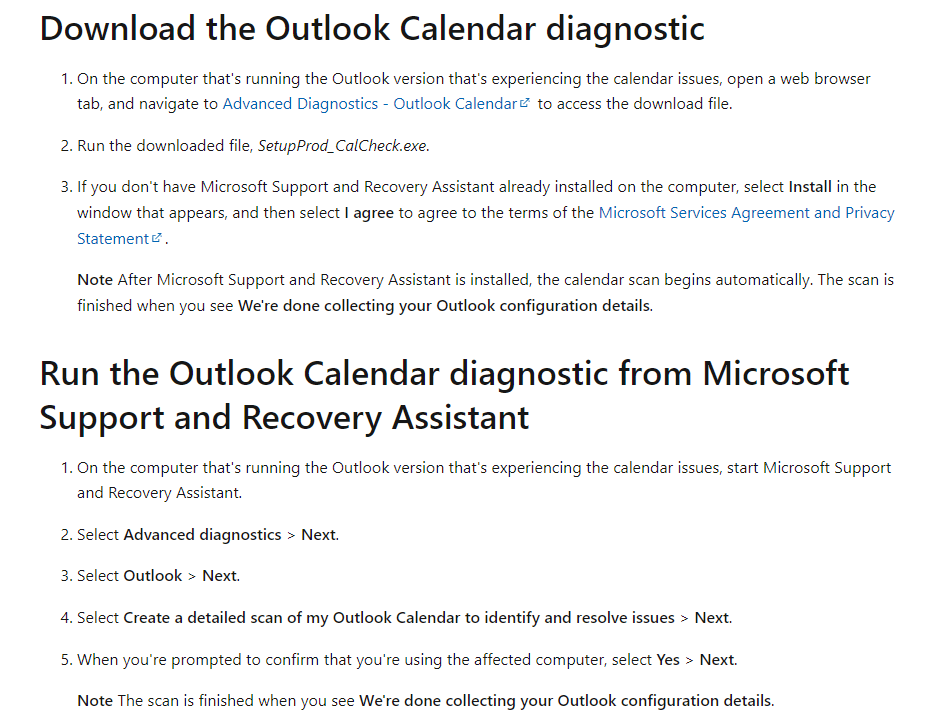 Download the Outlook Calendar diagnostic

1. On the computer that's running the Outlook version that's experiencing the calendar issues, open a web browser tab, and navigate to Advanced Diagnostics - Outlook Calendar to access the download file.

2. Run the downloaded file, SetupProd_CalCheck.exe.

3. If you don't have Microsoft Support and Recovery Assistant already installed on the computer, select Install in the window that appears, and then select I agree to agree to the terms of the Microsoft Services Agreement and Privacy Statement.

Note After Microsoft Support and Recovery Assistant is installed, the calendar scan begins automatically. The scan is finished when you see We're done collecting your Outlook configuration details.

Run the Outlook Calendar diagnostic from Microsoft Support and Recovery Assistant

1. On the computer that's running the Outlook version that's experiencing the calendar issues, start Microsoft Support and Recovery Assistant.

2. Select Advanced diagnostics > Next.

3. Select Outlook > Next.

4. Select Create a detailed scan of my Outlook Calendar to identify and resolve issues > Next.

5. When you're prompted to confirm that you're using the affected computer, select Yes > Next.

Note The scan is finished when you see We're done collecting your Outlook configuration details.